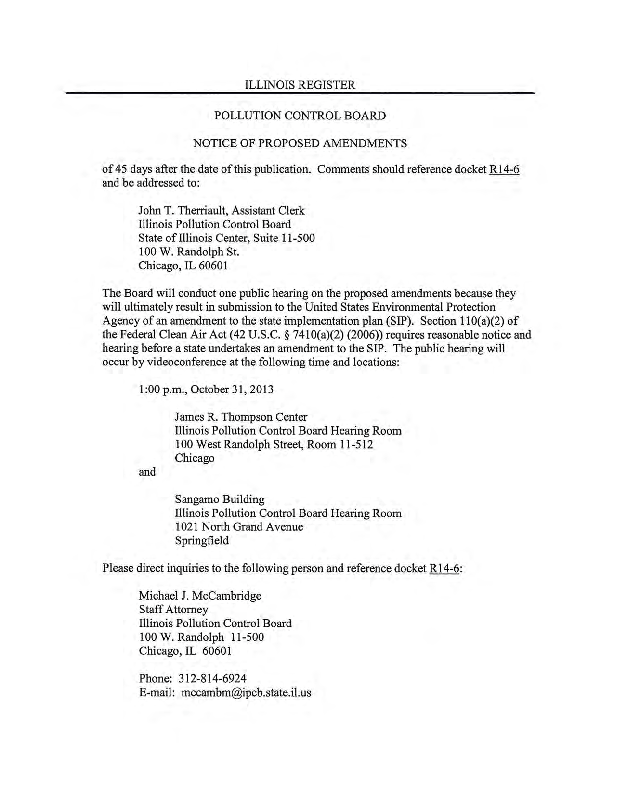 ILLINOIS REGISTER

POLLUTION CONTROL BOARD

NOTICE OF PROPOSED AMENDMENTS

of 45 days after the date of this publication. Comments should reference docket R14-6 and be addressed to:

John T. Therriault, Assistant Clerk
Illinois Pollution Control Board
State of Illinois Center, Suite 11-500
100 W. Randolph St.
Chicago, IL 60601

The Board will conduct one public hearing on the proposed amendments because they will ultimately result in submission to the United States Environmental Protection Agency of an amendment to the state implementation plan (SIP). Section 110(a)(2) of the Federal Clean Air Act (42 U.S.C. § 7410(a)(2) (2006)) requires reasonable notice and hearing before a state undertakes an amendment to the SIP. The public hearing will occur by videoconference at the following time and locations:

1:00 p.m., October 31, 2013

James R. Thompson Center
Illinois Pollution Control Board Hearing Room
100 West Randolph Street, Room 11-512
Chicago

and

Sangamo Building
Illinois Pollution Control Board Hearing Room
1021 North Grand Avenue
Springfield

Please direct inquiries to the following person and reference docket R14-6:

Michael J. McCambridge
Staff Attorney
Illinois Pollution Control Board
100 W. Randolph 11-500
Chicago, IL 60601

Phone: 312-814-6924
E-mail: mccambm@ipcb.state.il.us